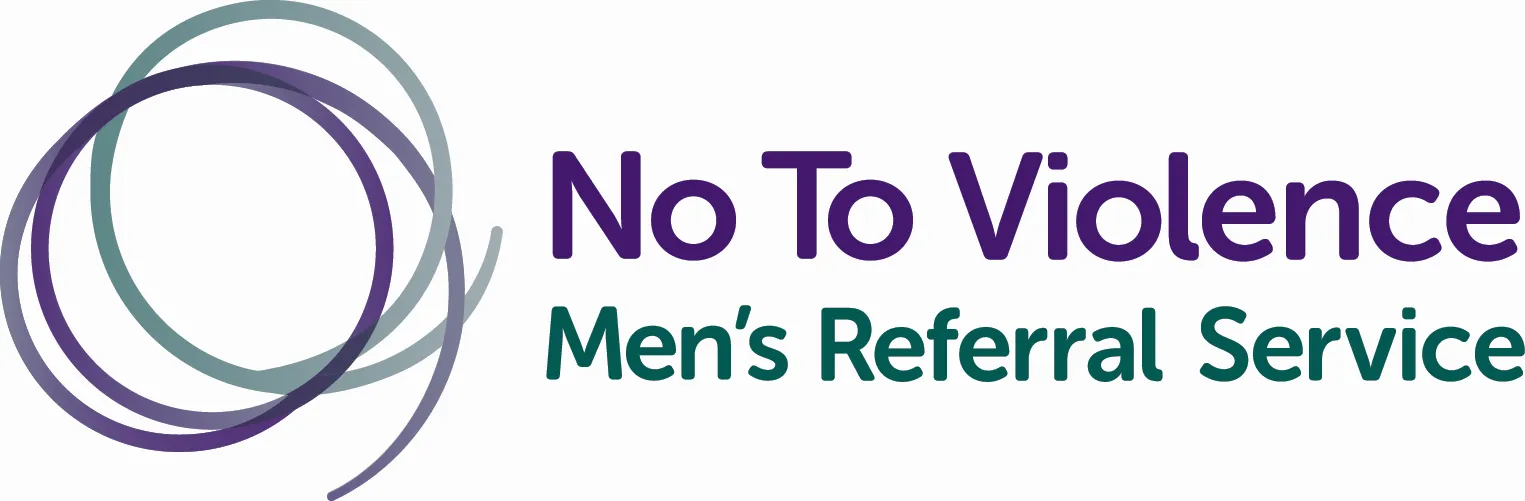 No To Violence
Men's Referral Service